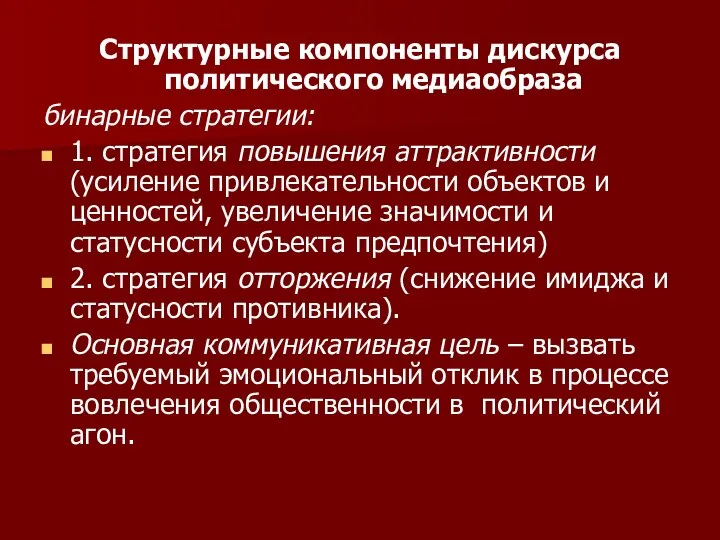 Структурные компоненты дискурса политического медиаобраза

бинарные стратегии:

1. стратегия повышения аттрактивности (усиление привлекательности объектов и ценностей, увеличение значимости и статусности субъекта предпочтения)

2. стратегия отторжения (снижение имиджа и статусности противника).

Основная коммуникативная цель – вызвать требуемый эмоциональный отклик в процессе вовлечения общественности в политический агон.